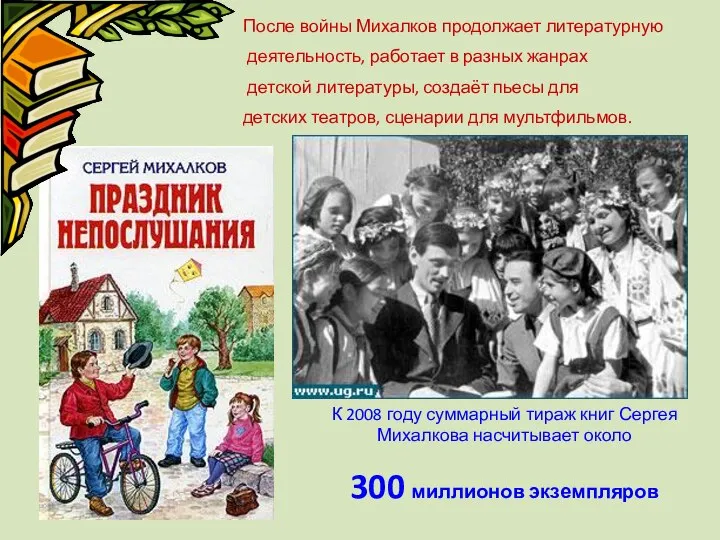 После войны Михалков продолжает литературную деятельность, работает в разных жанрах детской литературы, создаёт пьесы для детских театров, сценарии для мультфильмов.

СЕРГЕЙ МИХАЛКОВ

ПРАЗДНИК НЕПОСЛУШАНИЯ

www.ug.ru

К 2008 году суммарный тираж книг Сергея Михалкова насчитывает около

300 миллионов экземпляров